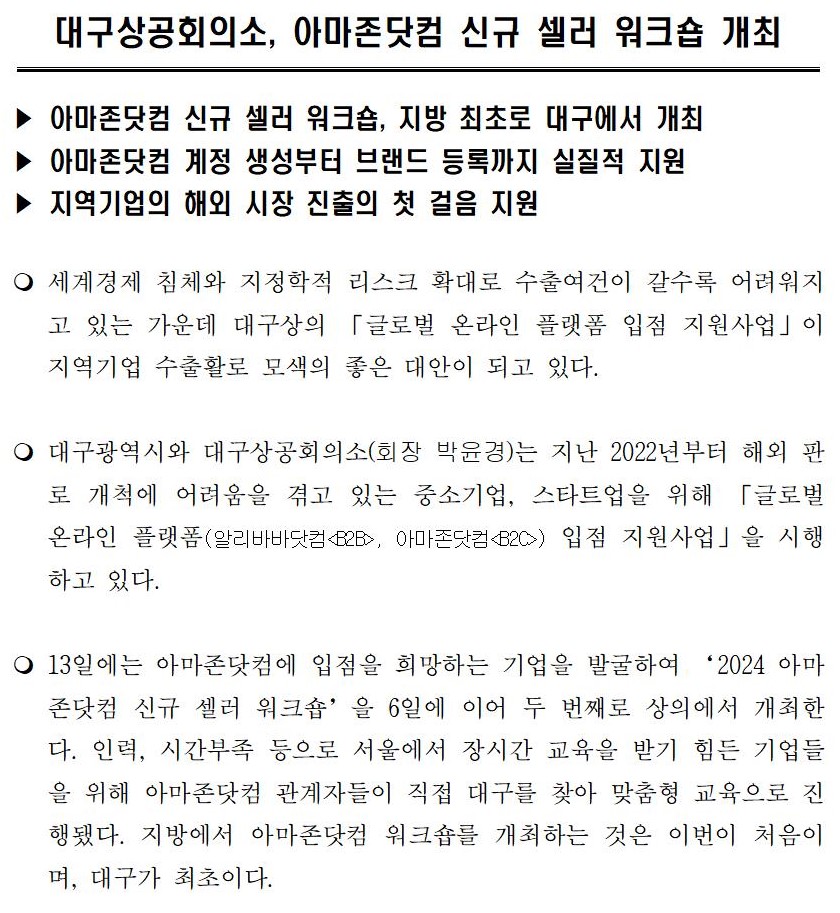 대구상공회의소, 아마존닷컴 신규 셀러 워크숍 개최

▶ 아마존닷컴 신규 셀러 워크숍, 지방 최초로 대구에서 개최
▶ 아마존닷컴 계정 생성부터 브랜드 등록까지 실질적 지원
▶ 지역기업의 해외 시장 진출의 첫 걸음 지원

❍ 세계경제 침체와 지정학적 리스크 확대로 수출여건이 갈수록 어려워지고 있는 가운데 대구상의 「글로벌 온라인 플랫폼 입점 지원사업」이 지역기업 수출활로 모색의 좋은 대안이 되고 있다.

❍ 대구광역시와 대구상공회의소(회장 박윤경)는 지난 2022년부터 해외 판로 개척에 어려움을 겪고 있는 중소기업, 스타트업을 위해 「글로벌 온라인 플랫폼(알리바바닷컴<B2B>, 아마존닷컴<B2C>) 입점 지원사업」을 시행하고 있다.

❍ 13일에는 아마존닷컴에 입점을 희망하는 기업을 발굴하여 '2024 아마존닷컴 신규 셀러 워크숍'을 6일에 이어 두 번째로 상의에서 개최한다. 인력, 시간부족 등으로 서울에서 장시간 교육을 받기 힘든 기업들을 위해 아마존닷컴 관계자들이 직접 대구를 찾아 맞춤형 교육으로 진행됐다. 지방에서 아마존닷컴 워크숍를 개최하는 것은 이번이 처음이며, 대구가 최초이다.